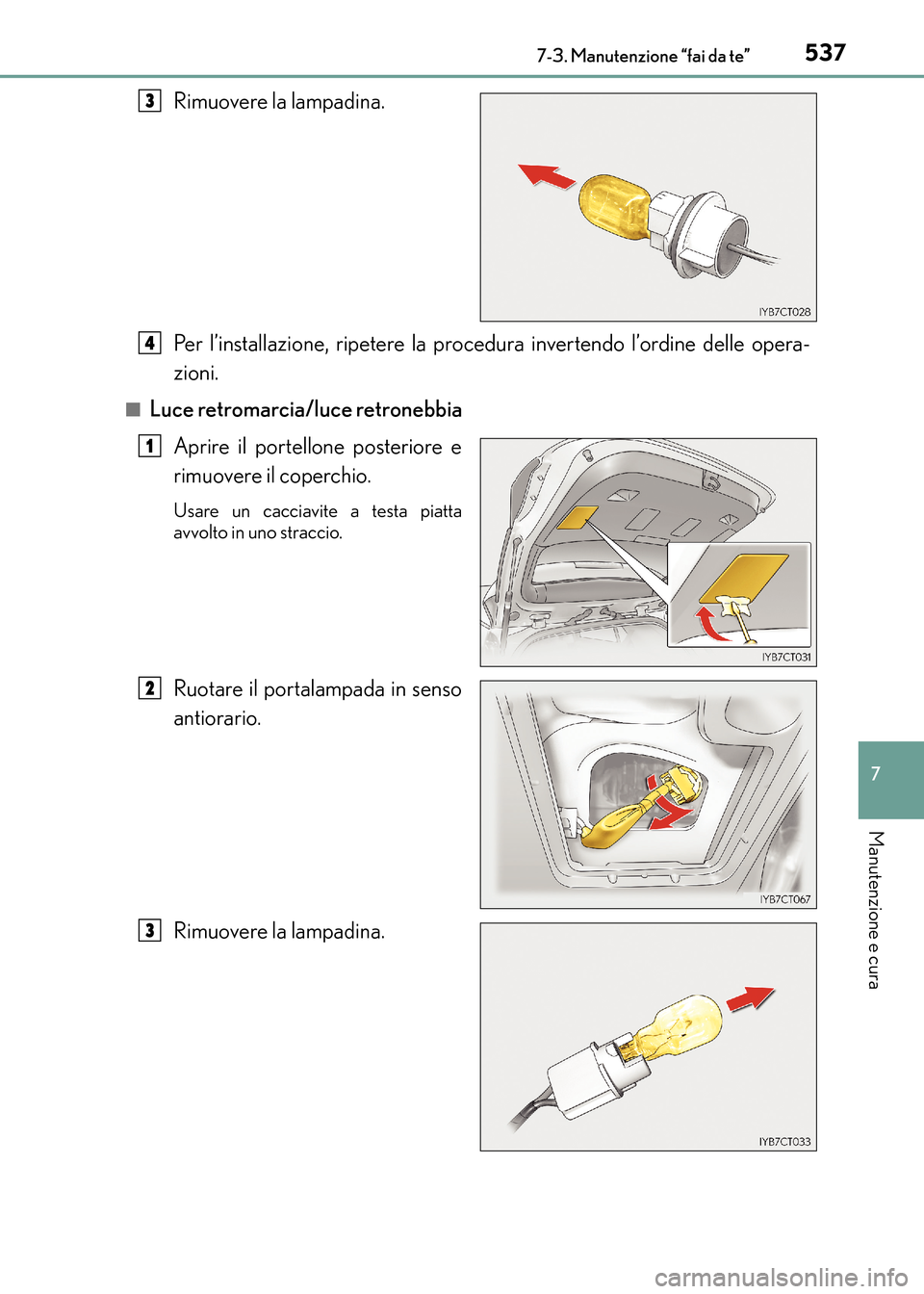 7-3. Manutenzione “fai da te”

537

3 Rimuovere la lampadina.

IYB7CT028

4 Per l’installazione, ripetere la procedura invertendo l’ordine delle operazioni.

■ Luce retromarcia/luce retronebbia

1 Aprire il portellone posteriore e rimuovere il coperchio.

Usare un cacciavite a testa piatta avvolto in uno straccio.

IYB7CT031

2 Ruotare il portalampada in senso antiorario.

IYB7CT067

3 Rimuovere la lampadina.

IYB7CT033

7

Manutenzione e cura

carmanualsonline.info